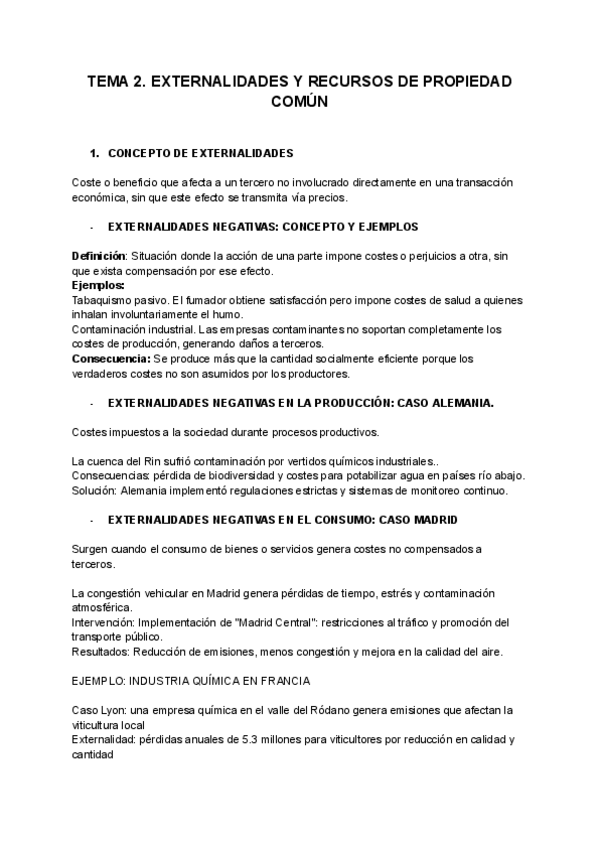 TEMA 2. EXTERNALIDADES Y RECURSOS DE PROPIEDAD COMÚN

1. CONCEPTO DE EXTERNALIDADES

Coste o beneficio que afecta a un tercero no involucrado directamente en una transacción económica, sin que este efecto se transmita vía precios.

- EXTERNALIDADES NEGATIVAS: CONCEPTO Y EJEMPLOS

Definición: Situación donde la acción de una parte impone costes o perjuicios a otra, sin que exista compensación por ese efecto.
Ejemplos:
Tabaquismo pasivo. El fumador obtiene satisfacción pero impone costes de salud a quienes inhalan involuntariamente el humo.
Contaminación industrial. Las empresas contaminantes no soportan completamente los costes de producción, generando daños a terceros.
Consecuencia: Se produce más que la cantidad socialmente eficiente porque los verdaderos costes no son asumidos por los productores.

- EXTERNALIDADES NEGATIVAS EN LA PRODUCCIÓN: CASO ALEMANIA.

Costes impuestos a la sociedad durante procesos productivos.

La cuenca del Rin sufrió contaminación por vertidos químicos industriales..
Consecuencias: pérdida de biodiversidad y costes para potabilizar agua en países río abajo.
Solución: Alemania implementó regulaciones estrictas y sistemas de monitoreo continuo.

- EXTERNALIDADES NEGATIVAS EN EL CONSUMO: CASO MADRID

Surgen cuando el consumo de bienes o servicios genera costes no compensados a terceros.

La congestión vehicular en Madrid genera pérdidas de tiempo, estrés y contaminación atmosférica.
Intervención: Implementación de "Madrid Central": restricciones al tráfico y promoción del transporte público.
Resultados: Reducción de emisiones, menos congestión y mejora en la calidad del aire.

EJEMPLO: INDUSTRIA QUÍMICA EN FRANCIA

Caso Lyon: una empresa química en el valle del Ródano genera emisiones que afectan la viticultura local
Externalidad: pérdidas anuales de 5.3 millones para viticultores por reducción en calidad y cantidad